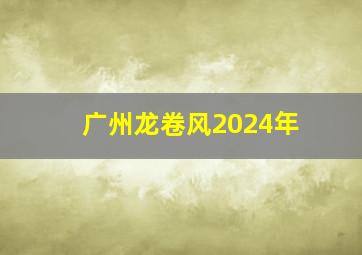 广州龙卷风2024年